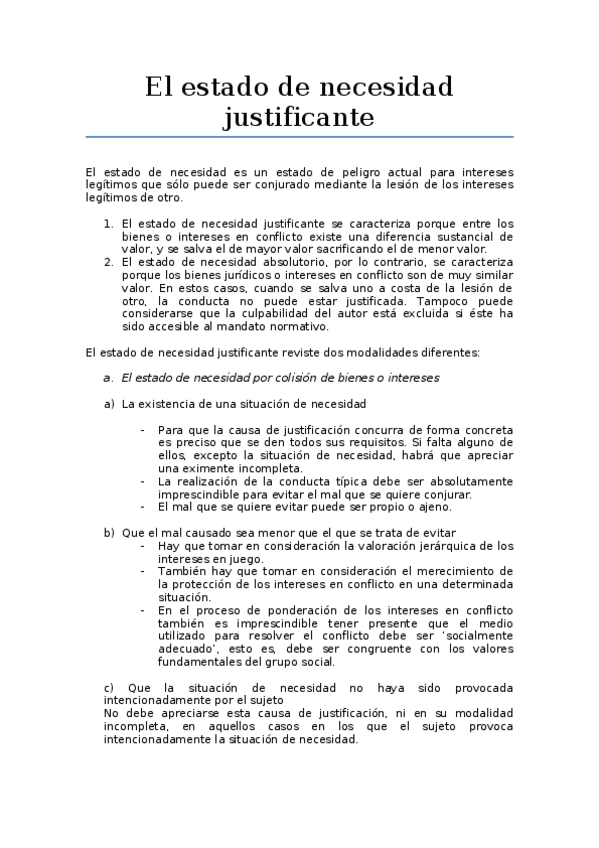 El estado de necesidad justificante

El estado de necesidad es un estado de peligro actual para intereses legítimos que sólo puede ser conjurado mediante la lesión de los intereses legítimos de otro.

1. El estado de necesidad justificante se caracteriza porque entre los bienes o intereses en conflicto existe una diferencia sustancial de valor, y se salva el de mayor valor sacrificando el de menor valor.
2. El estado de necesidad absolutorio, por lo contrario, se caracteriza porque los bienes jurídicos o intereses en conflicto son de muy similar valor. En estos casos, cuando se salva uno a costa de la lesión de otro, la conducta no puede estar justificada. Tampoco puede considerarse que la culpabilidad del autor está excluida si éste ha sido accesible al mandato normativo.

El estado de necesidad justificante reviste dos modalidades diferentes:

a. El estado de necesidad por colisión de bienes o intereses

a) La existencia de una situación de necesidad

- Para que la causa de justificación concurra de forma concreta es preciso que se den todos sus requisitos. Si falta alguno de ellos, excepto la situación de necesidad, habrá que apreciar una eximente incompleta.
- La realización de la conducta típica debe ser absolutamente imprescindible para evitar el mal que se quiere conjurar.
- El mal que se quiere evitar puede ser propio o ajeno.

b) Que el mal causado sea menor que el que se trata de evitar
- Hay que tomar en consideración la valoración jerárquica de los intereses en juego.
- También hay que tomar en consideración el merecimiento de la protección de los intereses en conflicto en una determinada situación.
- En el proceso de ponderación de los intereses en conflicto también es imprescindible tener presente que el medio utilizado para resolver el conflicto debe ser 'socialmente adecuado', esto es, debe ser congruente con los valores fundamentales del grupo social.

c) Que la situación de necesidad no haya sido provocada intencionadamente por el sujeto
No debe apreciarse esta causa de justificación, ni en su modalidad incompleta, en aquellos casos en los que el sujeto provoca intencionadamente la situación de necesidad.